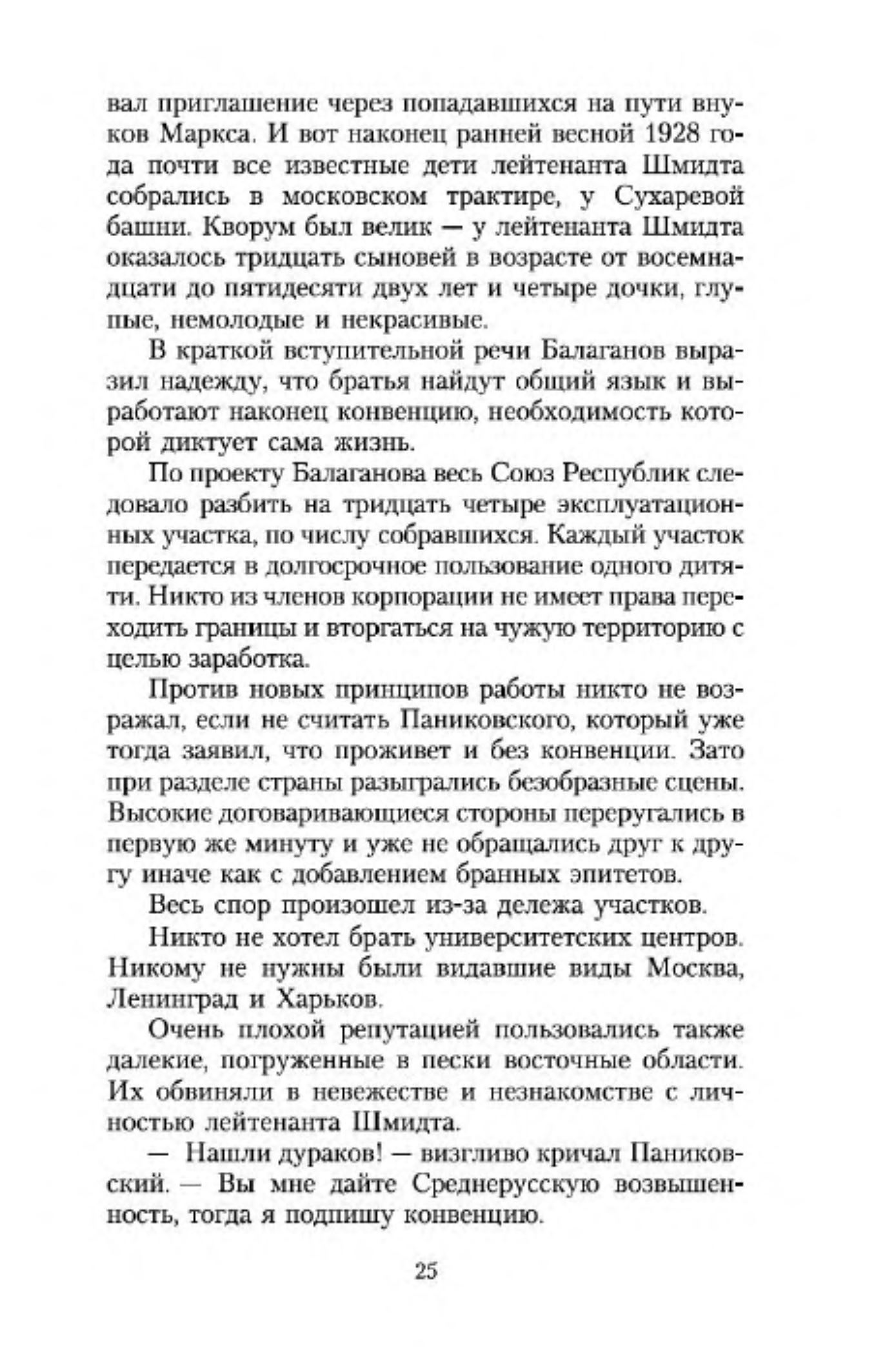 вал приглашение через попадавшихся на пути внуков Маркса. И вот наконец ранней весной 1928 года почти все известные дети лейтенанта Шмидта собрались в московском трактире, у Сухаревой башни. Кворум был велик — у лейтенанта Шмидта оказалось тридцать сыновей в возрасте от восемнадцати до пятидесяти двух лет и четыре дочки, глупые, немолодые и некрасивые.

В краткой вступительной речи Балаганов выразил надежду, что братья найдут общий язык и выработают наконец конвенцию, необходимость которой диктует сама жизнь.

По проекту Балаганова весь Союз Республик следовало разбить на тридцать четыре эксплуатационных участка, по числу собравшихся. Каждый участок передается в долгосрочное пользование одного дитяти. Никто из членов корпорации не имеет права переходить границы и вторгаться на чужую территорию с целью заработка.

Против новых принципов работы никто не возражал, если не считать Паниковского, который уже тогда заявил, что проживет и без конвенции. Зато при разделе страны разыгрались безобразные сцены. Высокие договаривающиеся стороны переругались в первую же минуту и уже не обращались друг к другу иначе как с добавлением бранных эпитетов.

Весь спор произошел из-за дележа участков.

Никто не хотел брать университетских центров. Никому не нужны были видавшие виды Москва, Ленинград и Харьков.

Очень плохой репутацией пользовались также далекие, погруженные в пески восточные области. Их обвиняли в невежестве и незнакомстве с личностью лейтенанта Шмидта.

— Нашли дураков! — визгливо кричал Паниковский. — Вы мне дайте Среднерусскую возвышенность, тогда я подпишу конвенцию.

25